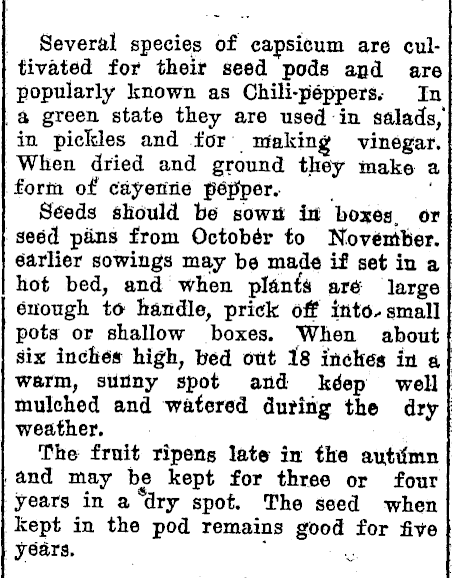 Several species of capsicum are cultivated for their seed pods and are popularly known as Chili-peppers. In a green state they are used in salads, in pickles and for making vinegar. When dried and ground they make a form of cayenne pepper.

Seeds should be sown in boxes or seed pans from October to November. earlier sowings may be made if set in a hot bed, and when plants are large enough to handle, prick off into small pots or shallow boxes. When about six inches high, bed out 18 inches in a warm, sunny spot and keep well mulched and watered during the dry weather.

The fruit ripens late in the autumn and may be kept for three or four years in a dry spot. The seed when kept in the pod remains good for five years.